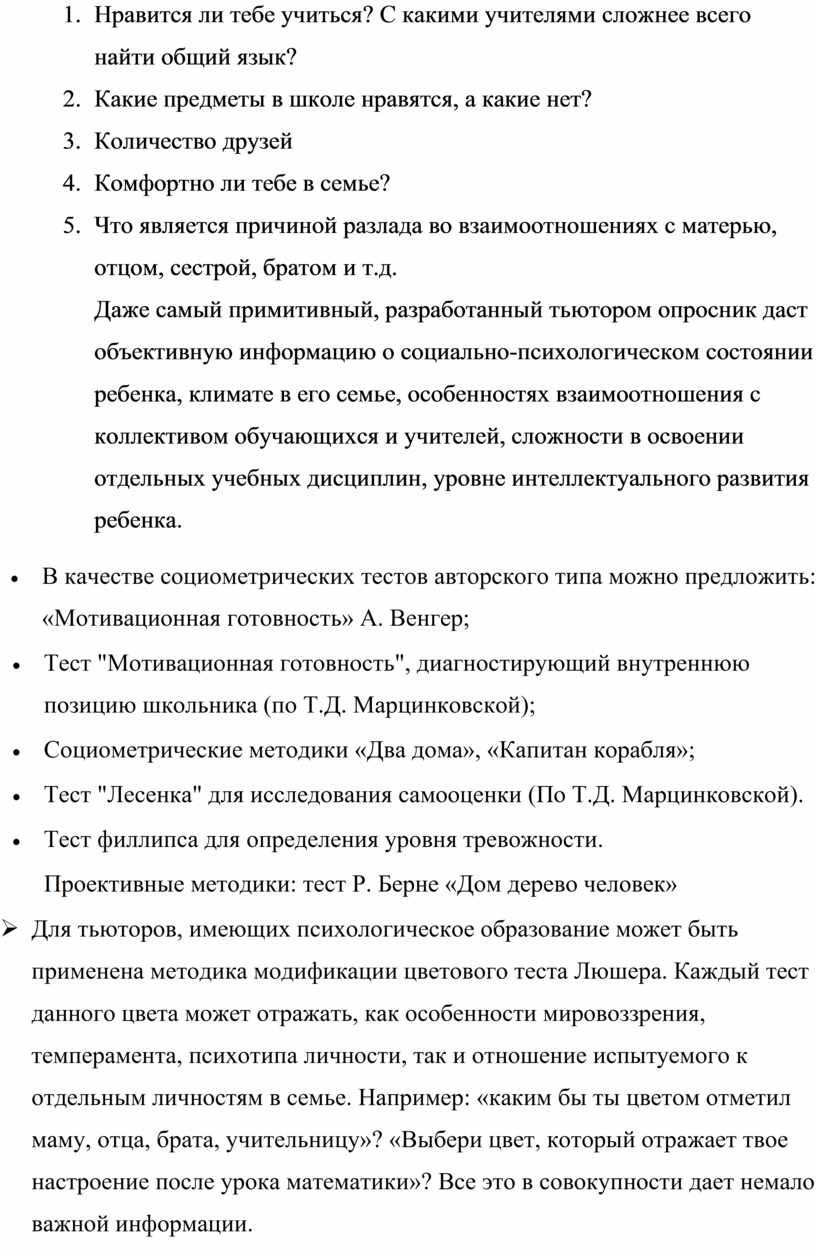 1. Нравится ли тебе учиться? С какими учителями сложнее всего найти общий язык?
2. Какие предметы в школе нравятся, а какие нет?
3. Количество друзей
4. Комфортно ли тебе в семье?
5. Что является причиной разлада во взаимоотношениях с матерью, отцом, сестрой, братом и т.д.

Даже самый примитивный, разработанный тьютором опросник даст объективную информацию о социально-психологическом состоянии ребенка, климате в его семье, особенностях взаимоотношения с коллективом обучающихся и учителей, сложности в освоении отдельных учебных дисциплин, уровне интеллектуального развития ребенка.

• В качестве социометрических тестов авторского типа можно предложить: «Мотивационная готовность» А. Венгер;
• Тест "Мотивационная готовность", диагностирующий внутреннюю позицию школьника (по Т.Д. Марцинковской);
• Социометрические методики «Два дома», «Капитан корабля»;
• Тест "Лесенка" для исследования самооценки (По Т.Д. Марцинковской).
• Тест филлипса для определения уровня тревожности.

Проективные методики: тест Р. Берне «Дом дерево человек»

➢ Для тьюторов, имеющих психологическое образование может быть применена методика модификации цветового теста Люшера. Каждый тест данного цвета может отражать, как особенности мировоззрения, темперамента, психотипа личности, так и отношение испытуемого к отдельным личностям в семье. Например: «каким бы ты цветом отметил маму, отца, брата, учительницу»? «Выбери цвет, который отражает твое настроение после урока математики»? Все это в совокупности дает немало важной информации.